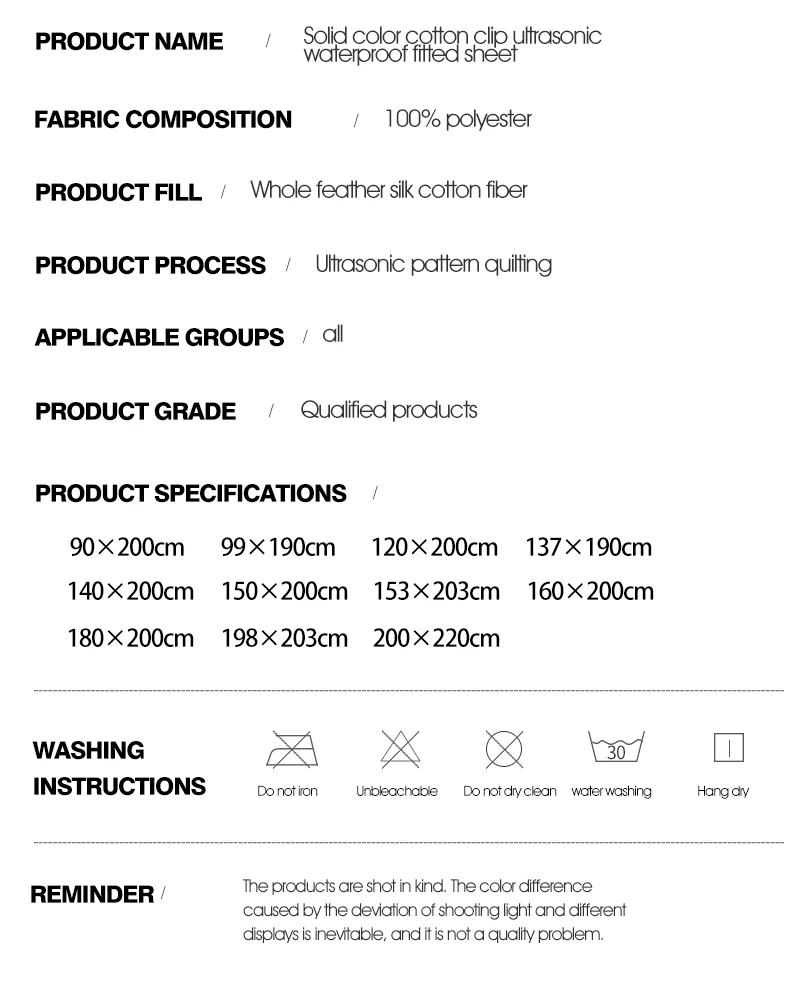 PRODUCT NAME / Solid color cotton clip ultrasonic waterproof fitted sheet

FABRIC COMPOSITION / 100% polyester

PRODUCT FILL / Whole feather silk cotton fiber

PRODUCT PROCESS / Ultrasonic pattern quilting

APPLICABLE GROUPS / all

PRODUCT GRADE / Qualified products

PRODUCT SPECIFICATIONS /

90×200cm 99×190cm 120×200cm 137×190cm

140×200cm 150×200cm 153×203cm 160×200cm

180×200cm 198×203cm 200×220cm

WASHING INSTRUCTIONS

Do not iron Unbleachable Do not dry clean 30 water washing Hang dry

REMINDER / The products are shot in kind. The color difference caused by the deviation of shooting light and different displays is inevitable, and it is not a quality problem.